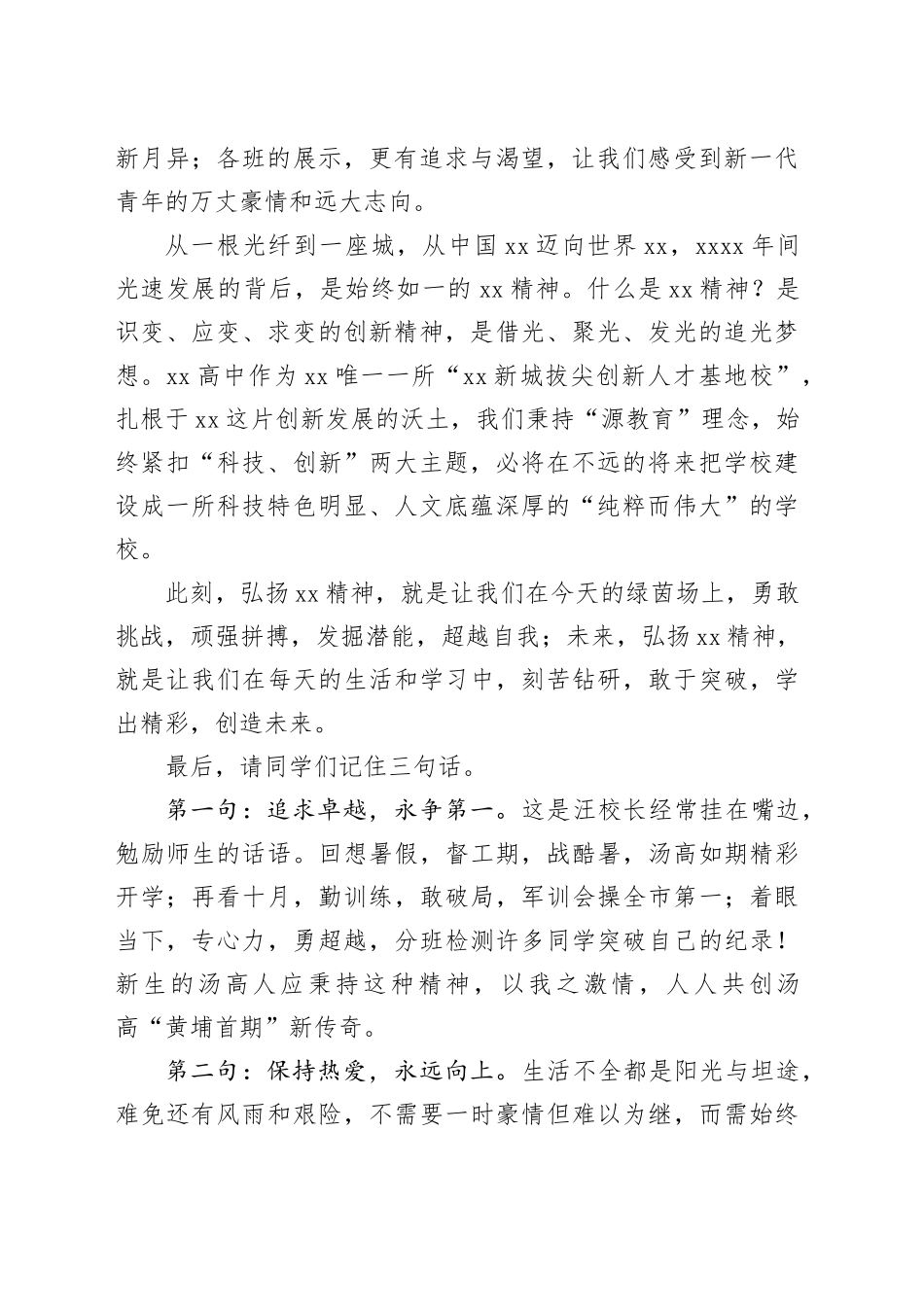 新月异；各班的展示，更有追求与渴望，让我们感受到新一代青年的万丈豪情和远大志向。

从一根光纤到一座城，从中国xx迈向世界xx，xxxx年间光速发展的背后，是始终如一的xx精神。什么是xx精神？是识变、应变、求变的创新精神，是借光、聚光、发光的追光梦想。xx高中作为xx唯一一所“xx新城拔尖创新人才基地校”，扎根于xx这片创新发展的沃土，我们秉持“源教育”理念，始终紧扣“科技、创新”两大主题，必将在不远的将来把学校建设成一所科技特色明显、人文底蕴深厚的“纯粹而伟大”的学校。

此刻，弘扬xx精神，就是让我们在今天的绿茵场上，勇敢挑战，顽强拼搏，发掘潜能，超越自我；未来，弘扬xx精神，就是让我们在每天的生活和学习中，刻苦钻研，敢于突破，学出精彩，创造未来。

最后，请同学们记住三句话。

第一句：追求卓越，永争第一。这是汪校长经常挂在嘴边，勉励师生的话语。回想暑假，督工期，战酷暑，汤高如期精彩开学；再看十月，勤训练，敢破局，军训会操全市第一；着眼当下，专心力，勇超越，分班检测许多同学突破自己的纪录！新生的汤高人应秉持这种精神，以我之激情，人人共创汤高“黄埔首期”新传奇。

第二句：保持热爱，永远向上。生活不全都是阳光与坦途，难免还有风雨和艰险，不需要一时豪情但难以为继，而需始终